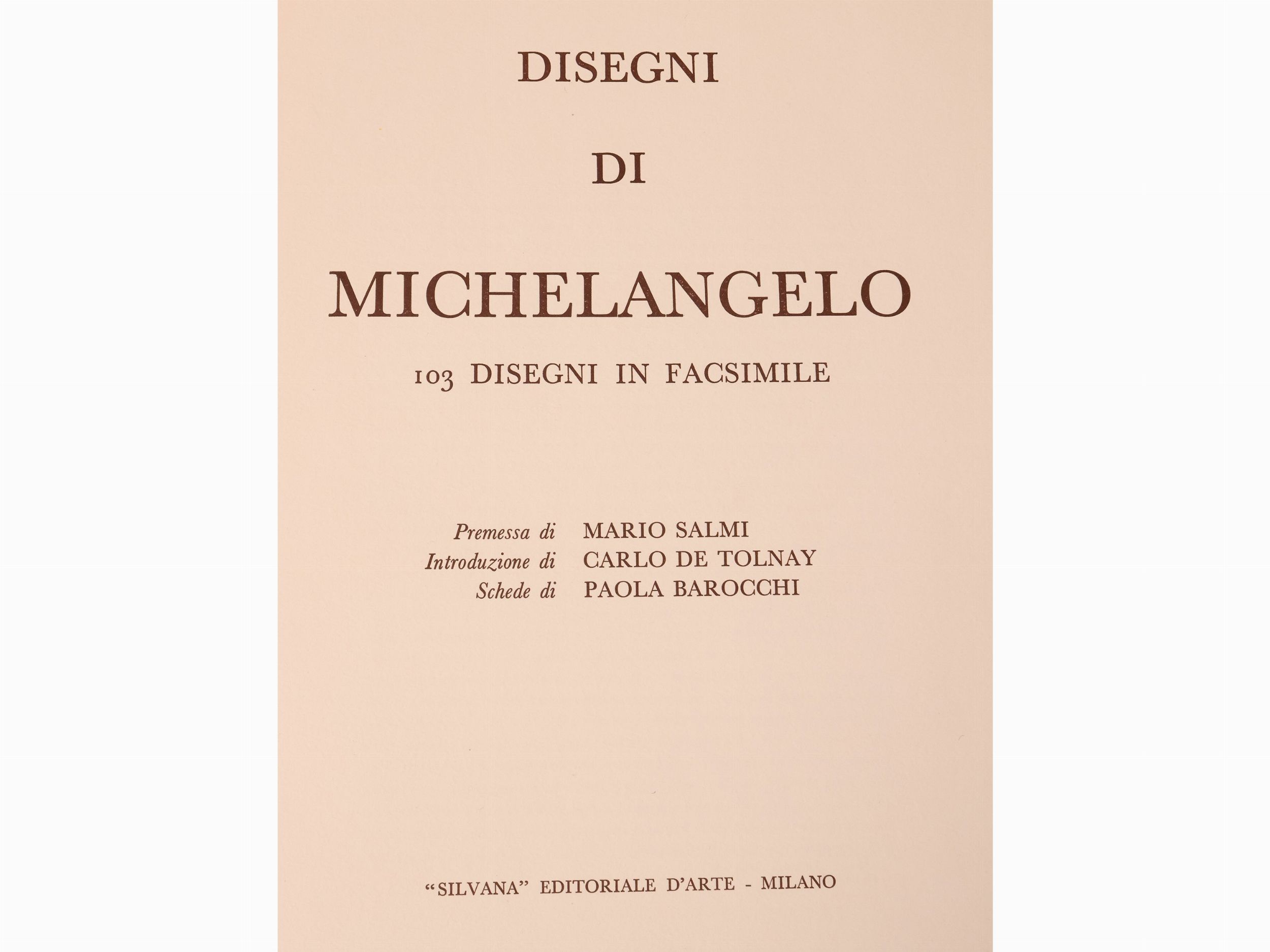 DISEGNI

DI

MICHELANGELO

103 DISEGNI IN FACSIMILE

Premessa di MARIO SALMI
Introduzione di CARLO DE TOLNAY
Schede di PAOLA BAROCCHI

"SILVANA" EDITORIALE D'ARTE - MILANO